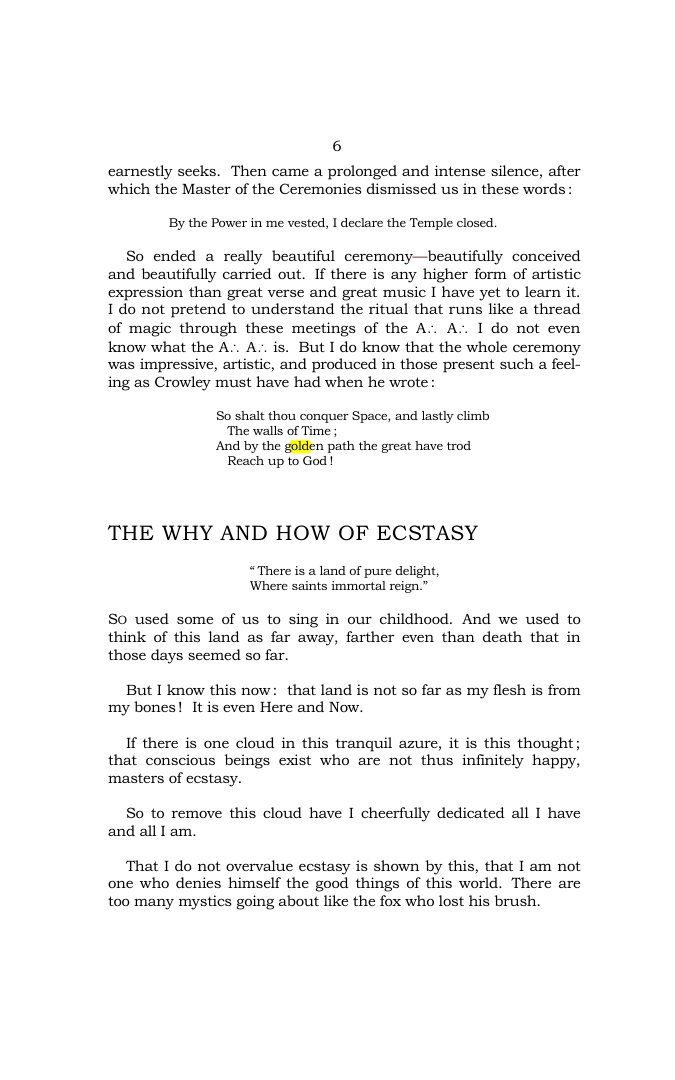 6

earnestly seeks. Then came a prolonged and intense silence, after which the Master of the Ceremonies dismissed us in these words:

By the Power in me vested, I declare the Temple closed.

So ended a really beautiful ceremony—beautifully conceived and beautifully carried out. If there is any higher form of artistic expression than great verse and great music I have yet to learn it. I do not pretend to understand the ritual that runs like a thread of magic through these meetings of the A∴ A∴ I do not even know what the A∴ A∴ is. But I do know that the whole ceremony was impressive, artistic, and produced in those present such a feeling as Crowley must have had when he wrote:

So shalt thou conquer Space, and lastly climb
The walls of Time;
And by the golden path the great have trod
Reach up to God!

THE WHY AND HOW OF ECSTASY

"There is a land of pure delight,
Where saints immortal reign."

SO used some of us to sing in our childhood. And we used to think of this land as far away, farther even than death that in those days seemed so far.

But I know this now: that land is not so far as my flesh is from my bones! It is even Here and Now.

If there is one cloud in this tranquil azure, it is this thought; that conscious beings exist who are not thus infinitely happy, masters of ecstasy.

So to remove this cloud have I cheerfully dedicated all I have and all I am.

That I do not overvalue ecstasy is shown by this, that I am not one who denies himself the good things of this world. There are too many mystics going about like the fox who lost his brush.